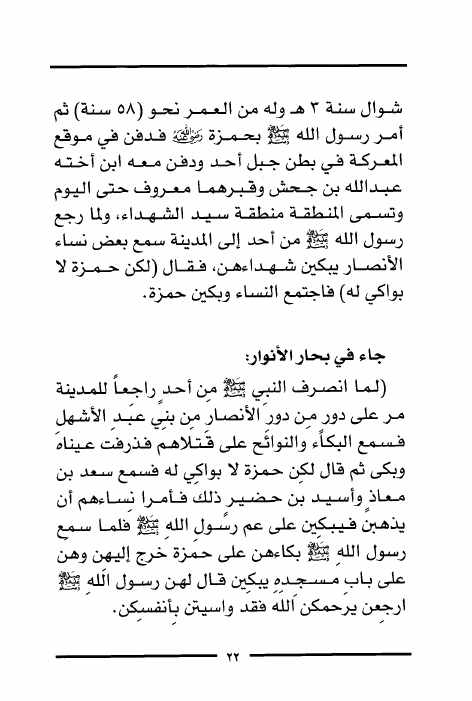 شوال سنة ٣ هـ وله من العمر نحو (٥٨ سنة) ثم أمر رسول الله ﷺ بحمزة رضي الله عنه فدفن في موقع المعركة في بطن جبل أحد ودفن معه ابن أخته عبدالله بن جحش وقبرهما معروف حتى اليوم وتسمى المنطقة منطقة سيد الشهداء، ولما رجع رسول الله ﷺ من أحد إلى المدينة سمع بعض نساء الأنصار يبكين شهداءهن، فقال (لكن حمزة لا بواكي له) فاجتمع النساء وبكين حمزة.

جاء في بحار الأنوار:

(لما انصرف النبي ﷺ من أحد راجعاً للمدينة مر على دور من دور الأنصار من بني عبد الأشهل فسمع البكاء والنوائح على قتلاهم فذرفت عيناه وبكى ثم قال لكن حمزة لا بواكي له فسمع سعد بن معاذ وأسيد بن حضير ذلك فأمرا نساءهم أن يذهبن فيبكين على عم رسول الله ﷺ فلما سمع رسول الله ﷺ بكاءهن على حمزة خرج إليهن وهن على باب مسجده يبكين قال لهن رسول الله ﷺ ارجعن يرحمكن الله فقد واسيتن بأنفسكن.

٢٢